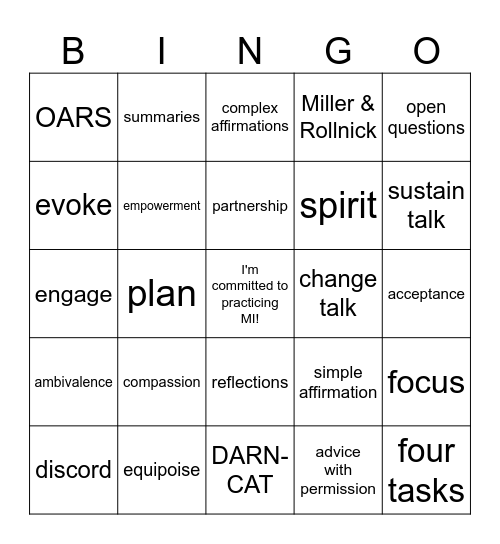 | B | I | N | G | O |
|---|---|---|---|---|
| OARS | summaries | complex affirmations | Miller & Rollnick | open questions |
| evoke | empowerment | partnership | spirit | sustain talk |
| engage | plan | I'm committed to practicing MI! | change talk | acceptance |
| ambivalence | compassion | reflections | simple affirmation | focus |
| discord | equipoise | DARN-CAT | advice with permission | four tasks |